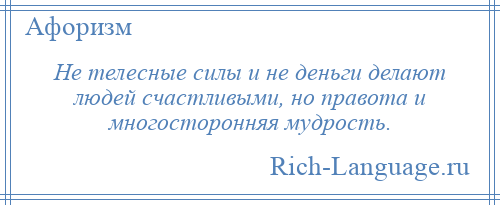 Афоризм

Не телесные силы и не деньги делают людей счастливыми, но правота и многосторонняя мудрость.

Rich-Language.ru